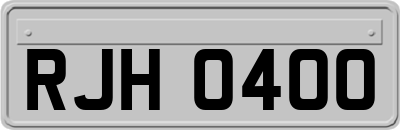 RJH 0400